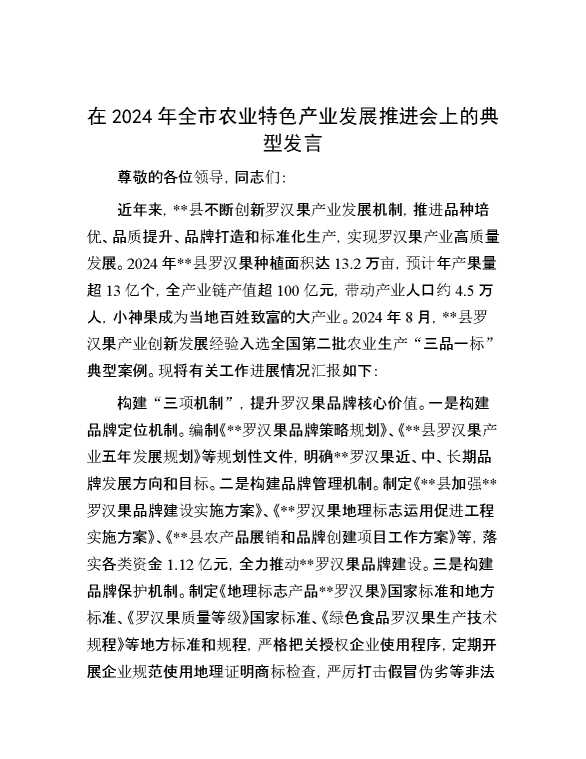 在 2024 年全市农业特色产业发展推进会上的典型发言

尊敬的各位领导，同志们：

近年来，**县不断创新罗汉果产业发展机制，推进品种培优、品质提升、品牌打造和标准化生产，实现罗汉果产业高质量发展。2024 年**县罗汉果种植面积达 13.2 万亩，预计年产果量超 13 亿个，全产业链产值超 100 亿元，带动产业人口约 4.5 万人，小神果成为当地百姓致富的大产业。2024 年 8 月，**县罗汉果产业创新发展经验入选全国第二批农业生产“三品一标”典型案例。现将有关工作进展情况汇报如下：

构建“三项机制”，提升罗汉果品牌核心价值。一是构建品牌定位机制。编制《**罗汉果品牌策略规划》、《**县罗汉果产业五年发展规划》等规划性文件，明确**罗汉果近、中、长期品牌发展方向和目标。二是构建品牌管理机制。制定《**县加强**罗汉果品牌建设实施方案》、《**罗汉果地理标志运用促进工程实施方案》、《**县农产品展销和品牌创建项目工作方案》等，落实各类资金 1.12 亿元，全力推动**罗汉果品牌建设。三是构建品牌保护机制。制定《地理标志产品**罗汉果》国家标准和地方标准、《罗汉果质量等级》国家标准、《绿色食品罗汉果生产技术规程》等地方标准和规程，严格把关授权企业使用程序，定期开展企业规范使用地理证明商标检查，严厉打击假冒伪劣等非法